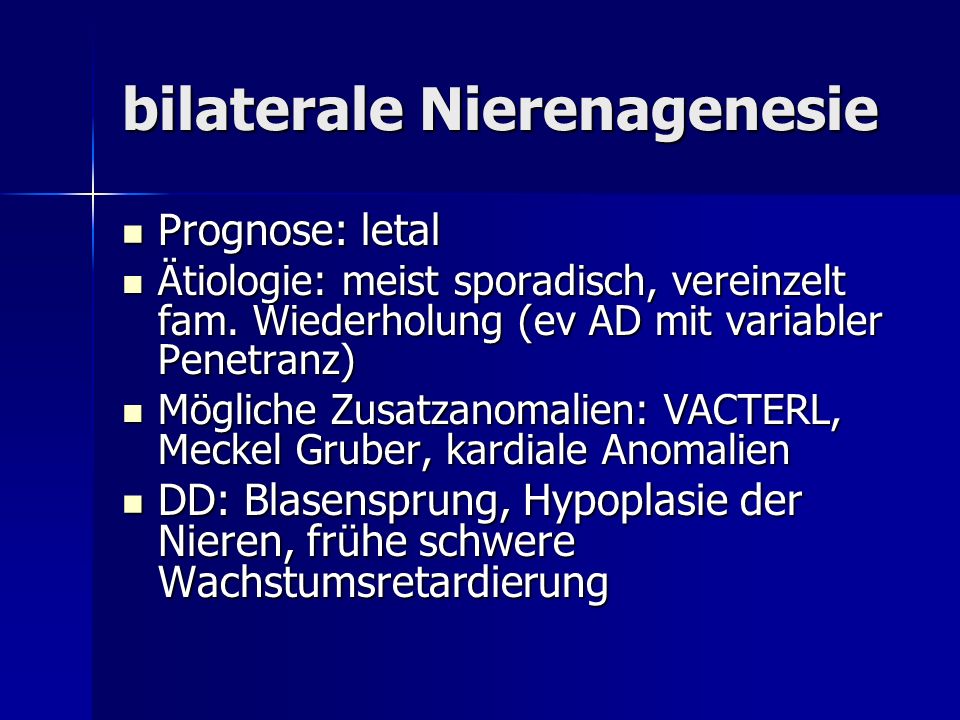 bilaterale Nierenagenesie

- Prognose: letal
- Ätiologie: meist sporadisch, vereinzelt fam. Wiederholung (ev AD mit variabler Penetranz)
- Mögliche Zusatzanomalien: VACTERL, Meckel Gruber, kardiale Anomalien
- DD: Blasensprung, Hypoplasie der Nieren, frühe schwere Wachstumsretardierung